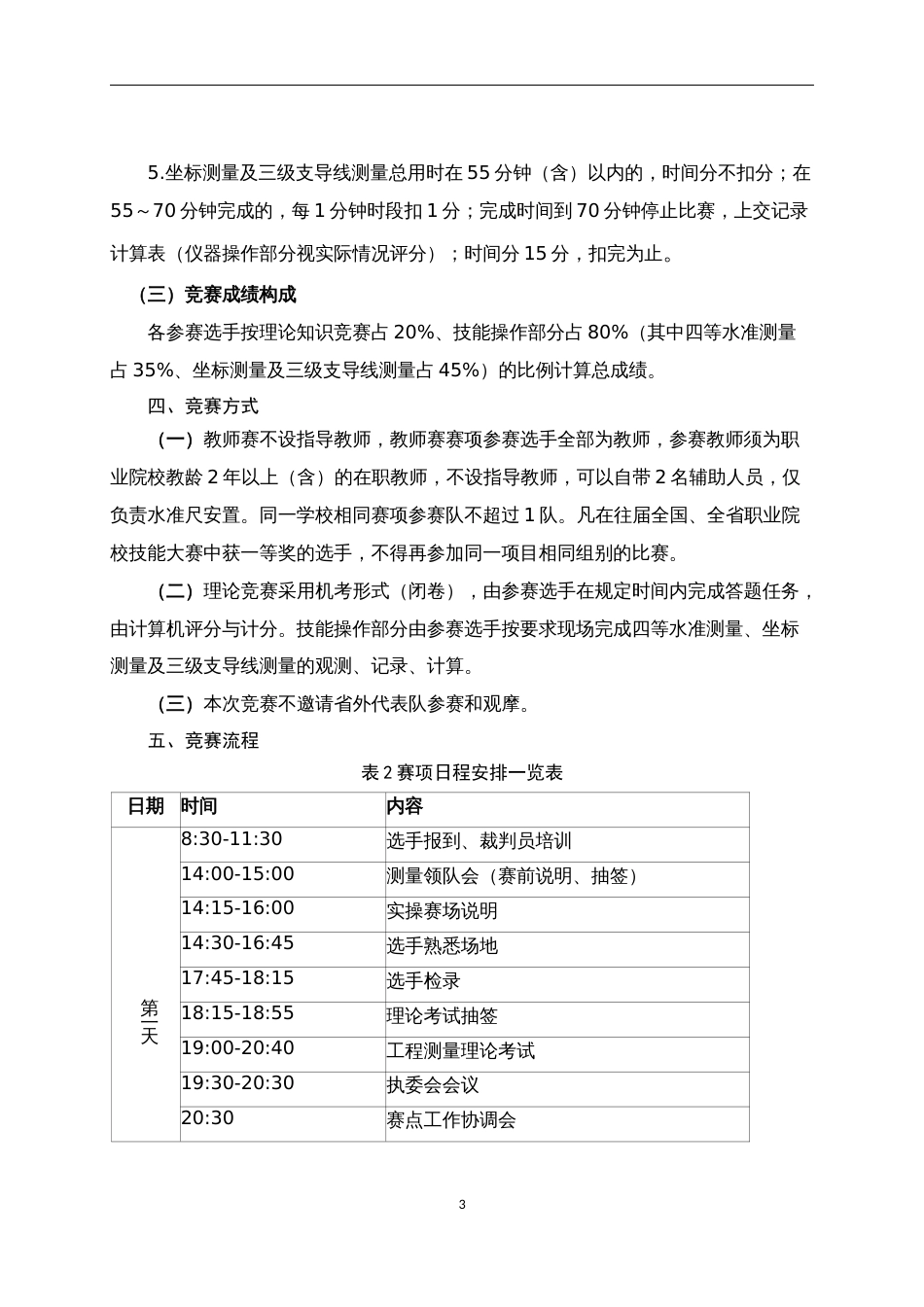 5.坐标测量及三级支导线测量总用时在 55 分钟（含）以内的，时间分不扣分；在 55～70 分钟完成的，每 1 分钟时段扣 1 分；完成时间到 70 分钟停止比赛，上交记录计算表（仪器操作部分视实际情况评分）；时间分 15 分，扣完为止。

（三）竞赛成绩构成

各参赛选手按理论知识竞赛占 20%、技能操作部分占 80%（其中四等水准测量占 35%、坐标测量及三级支导线测量占 45%）的比例计算总成绩。

四、竞赛方式

（一）教师赛不设指导教师，教师赛赛项参赛选手全部为教师，参赛教师须为职业院校教龄 2 年以上（含）的在职教师，不设指导教师，可以自带 2 名辅助人员，仅负责水准尺安置。同一学校相同赛项参赛队不超过 1 队。凡在往届全国、全省职业院校技能大赛中获一等奖的选手，不得再参加同一项目相同组别的比赛。

（二）理论竞赛采用机考形式（闭卷），由参赛选手在规定时间内完成答题任务，由计算机评分与计分。技能操作部分由参赛选手按要求现场完成四等水准测量、坐标测量及三级支导线测量的观测、记录、计算。

（三）本次竞赛不邀请省外代表队参赛和观摩。

五、竞赛流程

表 2 赛项日程安排一览表

| 日期 | 时间 | 内容 |
|---|---|---|
| 第一天 | 8:30-11:30 | 选手报到、裁判员培训 |
| | 14:00-15:00 | 测量领队会（赛前说明、抽签） |
| | 14:15-16:00 | 实操赛场说明 |
| | 14:30-16:45 | 选手熟悉场地 |
| | 17:45-18:15 | 选手检录 |
| | 18:15-18:55 | 理论考试抽签 |
| | 19:00-20:40 | 工程测量理论考试 |
| | 19:30-20:30 | 执委会会议 |
| | 20:30 | 赛点工作协调会 |

3